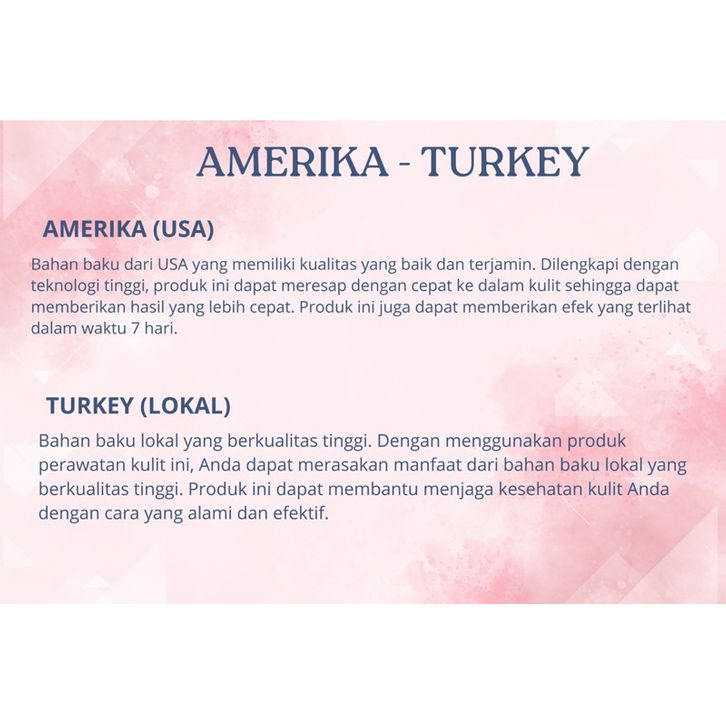 AMERIKA - TURKEY

AMERIKA (USA)

Bahan baku dari USA yang memiliki kualitas yang baik dan terjamin. Dilengkapi dengan teknologi tinggi, produk ini dapat meresap dengan cepat ke dalam kulit sehingga dapat memberikan hasil yang lebih cepat. Produk ini juga dapat memberikan efek yang terlihat dalam waktu 7 hari.

TURKEY (LOKAL)

Bahan baku lokal yang berkualitas tinggi. Dengan menggunakan produk perawatan kulit ini, Anda dapat merasakan manfaat dari bahan baku lokal yang berkualitas tinggi. Produk ini dapat membantu menjaga kesehatan kulit Anda dengan cara yang alami dan efektif.